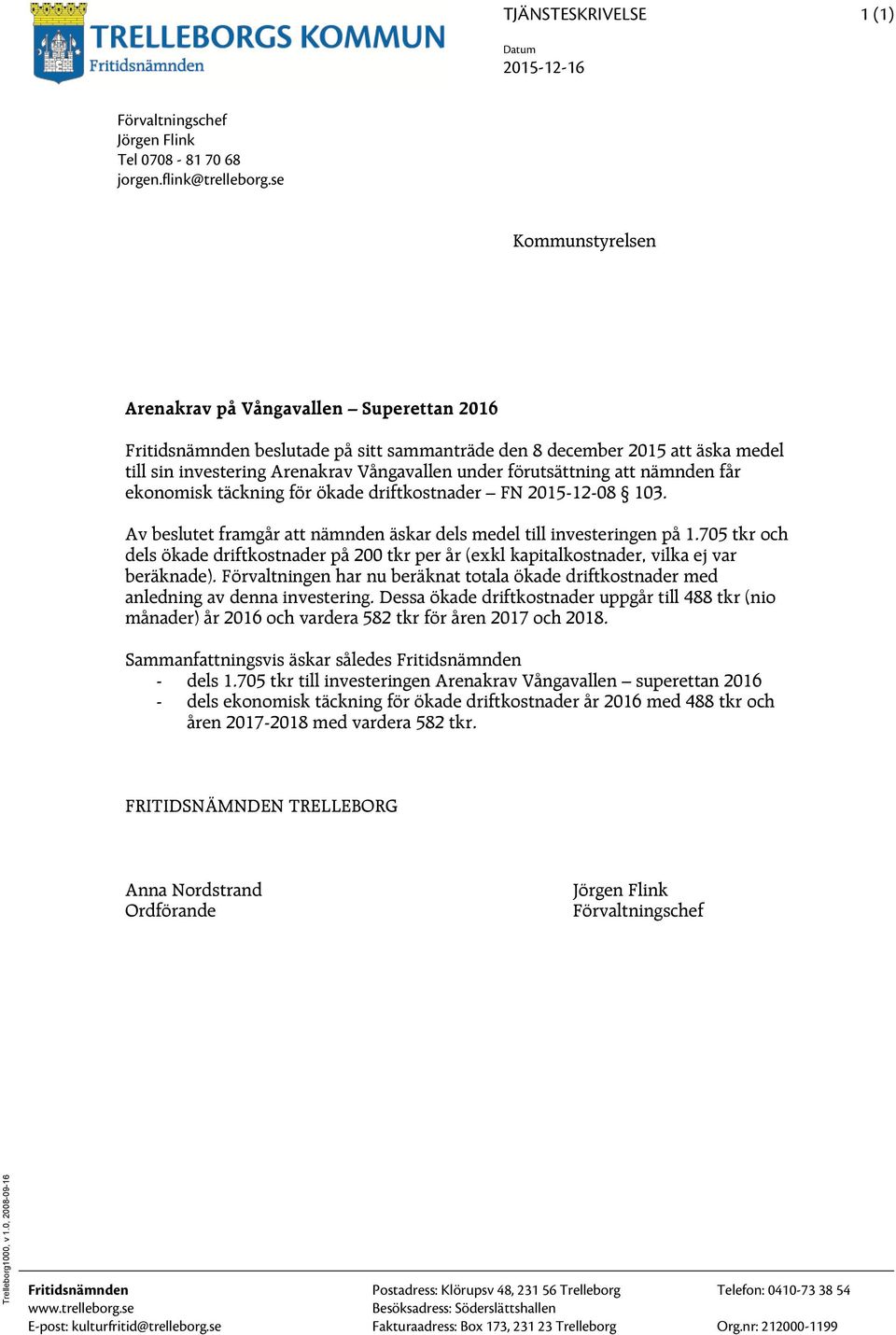 TRELLEBORGS KOMMUN
Fritidsnämnden

TJÄNSTESKRIVELSE 1 (1)

Datum
2015-12-16

Förvaltningschef
Jörgen Flink
Tel 0708 - 81 70 68
jorgen.flink@trelleborg.se

Kommunstyrelsen

Arenakrav på Vångavallen – Superettan 2016

Fritidsnämnden beslutade på sitt sammanträde den 8 december 2015 att äska medel till sin investering Arenakrav Vångavallen under förutsättning att nämnden får ekonomisk täckning för ökade driftkostnader – FN 2015-12-08 § 103.

Av beslutet framgår att nämnden äskar dels medel till investeringen på 1.705 tkr och dels ökade driftkostnader på 200 tkr per år (exkl kapitalkostnader, vilka ej var beräknade). Förvaltningen har nu beräknat totala ökade driftkostnader med anledning av denna investering. Dessa ökade driftkostnader uppgår till 488 tkr (nio månader) år 2016 och vardera 582 tkr för åren 2017 och 2018.

Sammanfattningsvis äskar således Fritidsnämnden
- dels 1.705 tkr till investeringen Arenakrav Vångavallen – superettan 2016
- dels ekonomisk täckning för ökade driftkostnader år 2016 med 488 tkr och åren 2017-2018 med vardera 582 tkr.

FRITIDSNÄMNDEN TRELLEBORG

Anna Nordstrand
Ordförande

Jörgen Flink
Förvaltningschef

Trelleborg1000, v 1.0, 2008-09-16

Fritidsnämnden
www.trelleborg.se
E-post: kulturfritid@trelleborg.se

Postadress: Klörupsv 48, 231 56 Trelleborg
Besöksadress: Söderslättshallen
Fakturaadress: Box 173, 231 23 Trelleborg

Telefon: 0410-73 38 54

Org.nr: 212000-1199